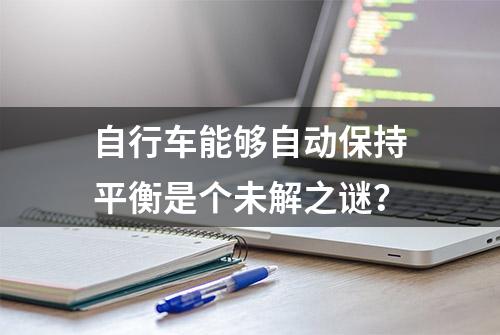 自行车能够自动保持平衡是个未解之谜？